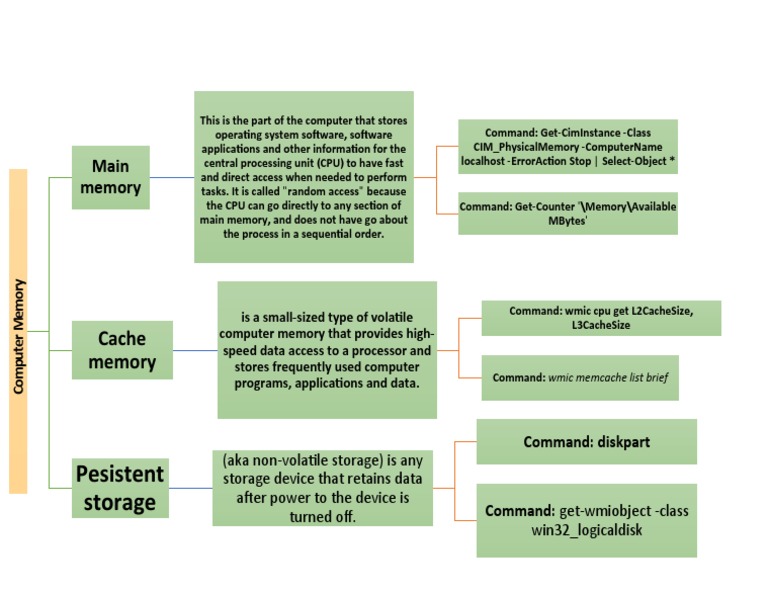 Computer Memory

Main memory

This is the part of the computer that stores operating system software, software applications and other information for the central processing unit (CPU) to have fast and direct access when needed to perform tasks. It is called "random access" because the CPU can go directly to any section of main memory, and does not have go about the process in a sequential order.

Command: Get-CimInstance -Class CIM_PhysicalMemory -ComputerName localhost -ErrorAction Stop | Select-Object *

Command: Get-Counter '\Memory\Available MBytes'

Cache memory

is a small-sized type of volatile computer memory that provides high-speed data access to a processor and stores frequently used computer programs, applications and data.

Command: wmic cpu get L2CacheSize, L3CacheSize

Command: wmic memcache list brief

Pesistent storage

(aka non-volatile storage) is any storage device that retains data after power to the device is turned off.

Command: diskpart

Command: get-wmiobject -class win32_logicaldisk